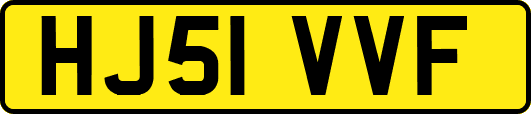 HJ51 VVF